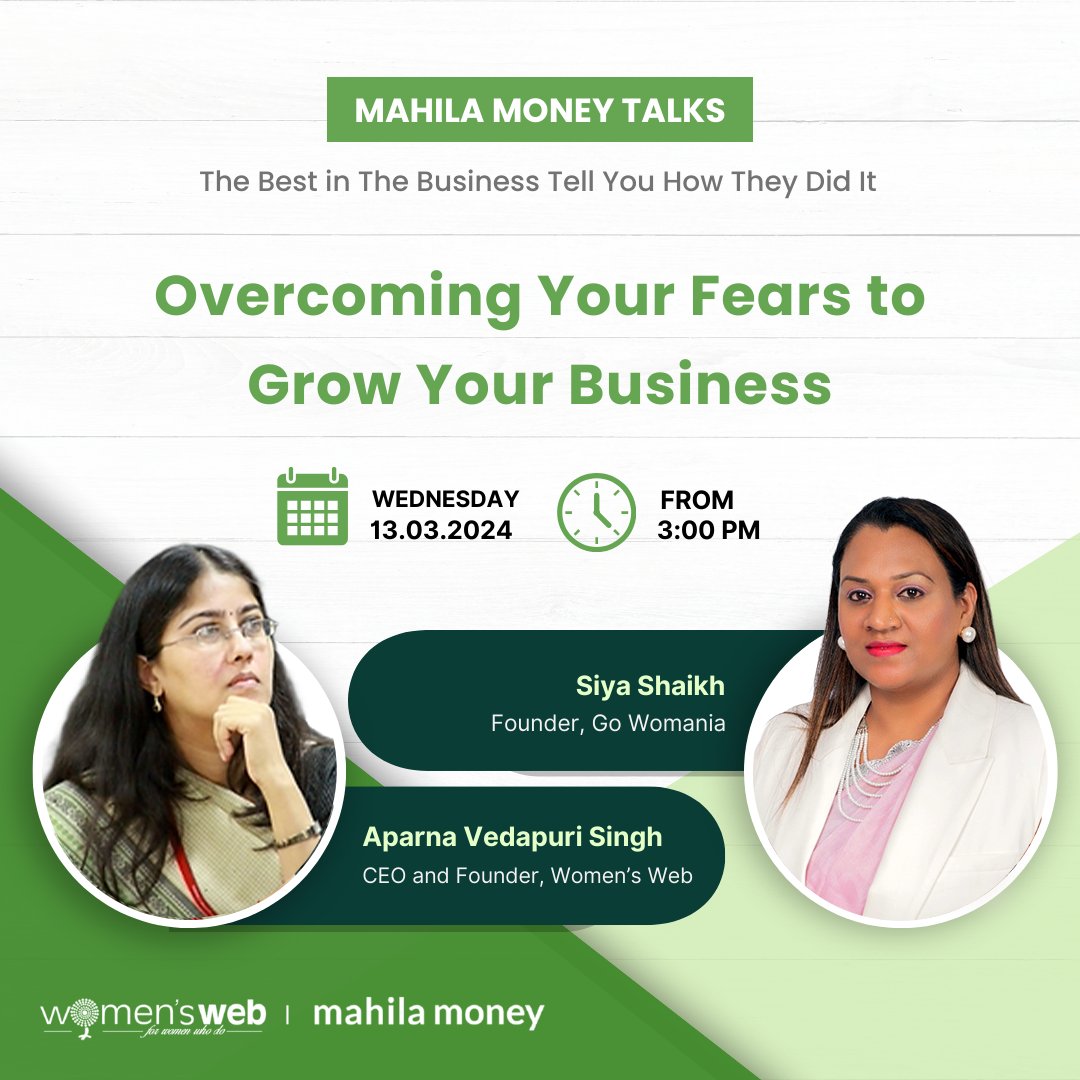 MAHILA MONEY TALKS

The Best in The Business Tell You How They Did It

Overcoming Your Fears to Grow Your Business

WEDNESDAY
13.03.2024

FROM
3:00 PM

Siya Shaikh
Founder, Go Womania

Aparna Vedapuri Singh
CEO and Founder, Women's Web

women's web
for women who do

mahila money